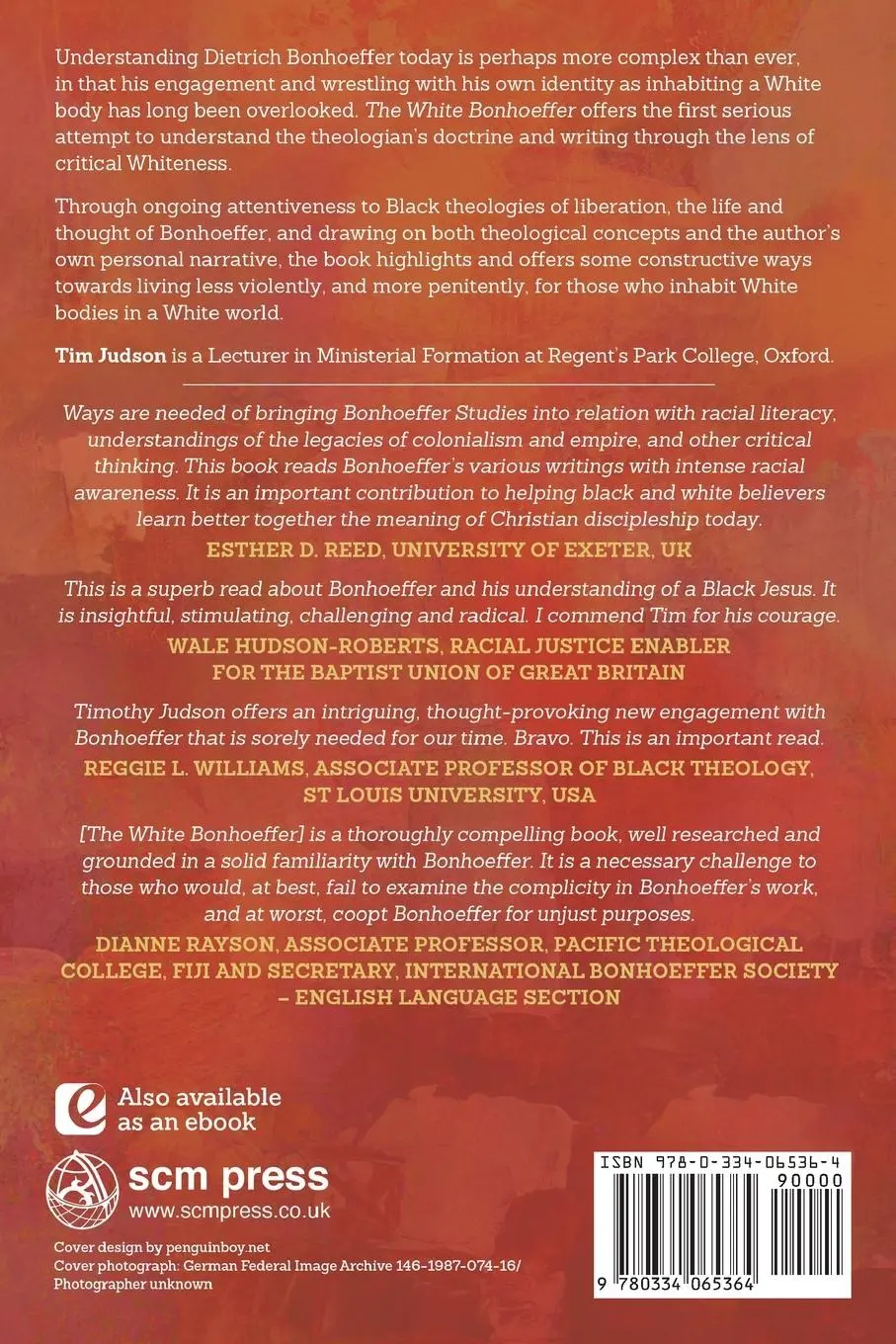 Understanding Dietrich Bonhoeffer today is perhaps more complex than ever, in that his engagement and wrestling with his own identity as inhabiting a White body has long been overlooked. The White Bonhoeffer offers the first serious attempt to understand the theologian's doctrine and writing through the lens of critical Whiteness.

Through ongoing attentiveness to Black theologies of liberation, the life and thought of Bonhoeffer, and drawing on both theological concepts and the author's own personal narrative, the book highlights and offers some constructive ways towards living less violently, and more penitently, for those who inhabit White bodies in a White world.

Tim Judson is a Lecturer in Ministerial Formation at Regent's Park College, Oxford.

Ways are needed of bringing Bonhoeffer Studies into relation with racial literacy, understandings of the legacies of colonialism and empire, and other critical thinking. This book reads Bonhoeffer's various writings with intense racial awareness. It is an important contribution to helping black and white believers learn better together the meaning of Christian discipleship today.

ESTHER D. REED, UNIVERSITY OF EXETER, UK

This is a superb read about Bonhoeffer and his understanding of a Black Jesus. It is insightful, stimulating, challenging and radical. I commend Tim for his courage.

WALE HUDSON-ROBERTS, RACIAL JUSTICE ENABLER FOR THE BAPTIST UNION OF GREAT BRITAIN

Timothy Judson offers an intriguing, thought-provoking new engagement with Bonhoeffer that is sorely needed for our time. Bravo. This is an important read.

REGGIE L. WILLIAMS, ASSOCIATE PROFESSOR OF BLACK THEOLOGY, ST LOUIS UNIVERSITY, USA

[The White Bonhoeffer] is a thoroughly compelling book, well researched and grounded in a solid familiarity with Bonhoeffer. It is a necessary challenge to those who would, at best, fail to examine the complicity in Bonhoeffer's work, and at worst, coopt Bonhoeffer for unjust purposes.

DIANNE RAYSON, ASSOCIATE PROFESSOR, PACIFIC THEOLOGICAL COLLEGE, FIJI AND SECRETARY, INTERNATIONAL BONHOEFFER SOCIETY – ENGLISH LANGUAGE SECTION

Also available as an ebook

scm press
www.scmpress.co.uk

Cover design by penguinboy.net
Cover photograph: German Federal Image Archive 146-1987-074-16/ Photographer unknown

ISBN 978-0-334-06536-4
90000
9 780334 065364